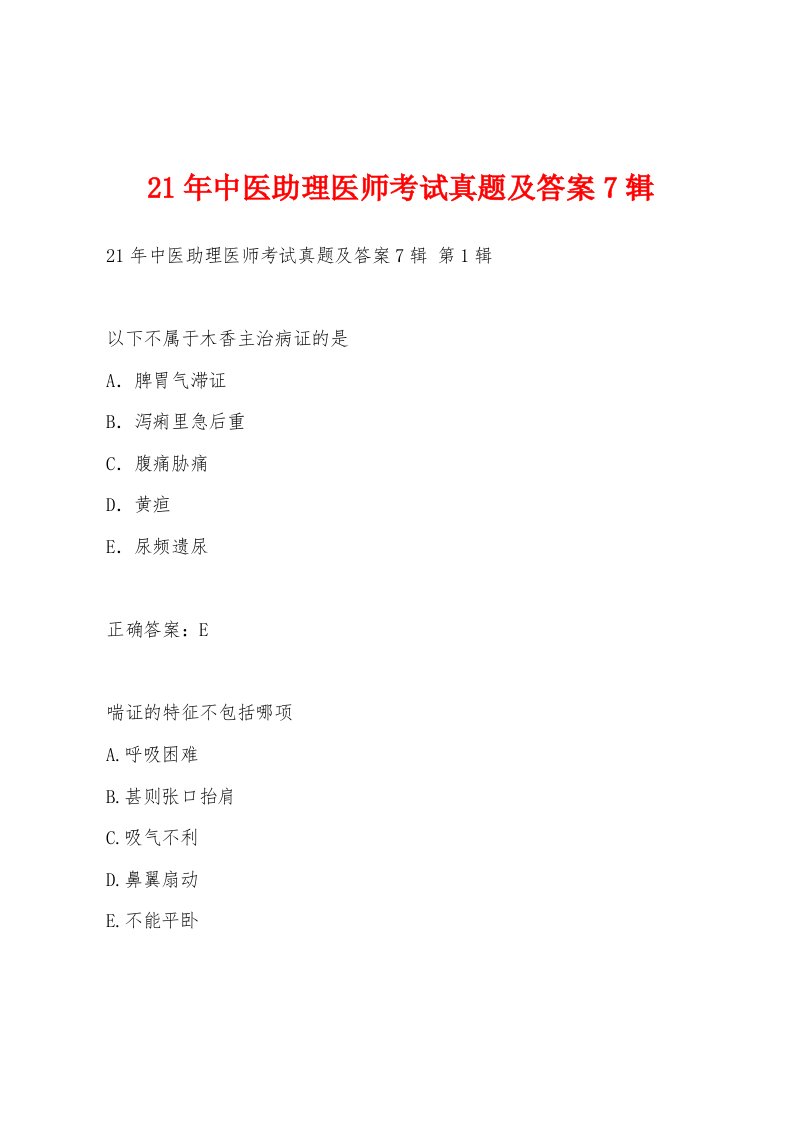 21年中医助理医师考试真题及答案7辑

21年中医助理医师考试真题及答案7辑 第1辑

以下不属于木香主治病证的是

A. 脾胃气滞证

B. 泻痢里急后重

C. 腹痛胁痛

D. 黄疸

E. 尿频遗尿

正确答案：E

喘证的特征不包括哪项

A.呼吸困难

B.甚则张口抬肩

C.吸气不利

D.鼻翼扇动

E.不能平卧